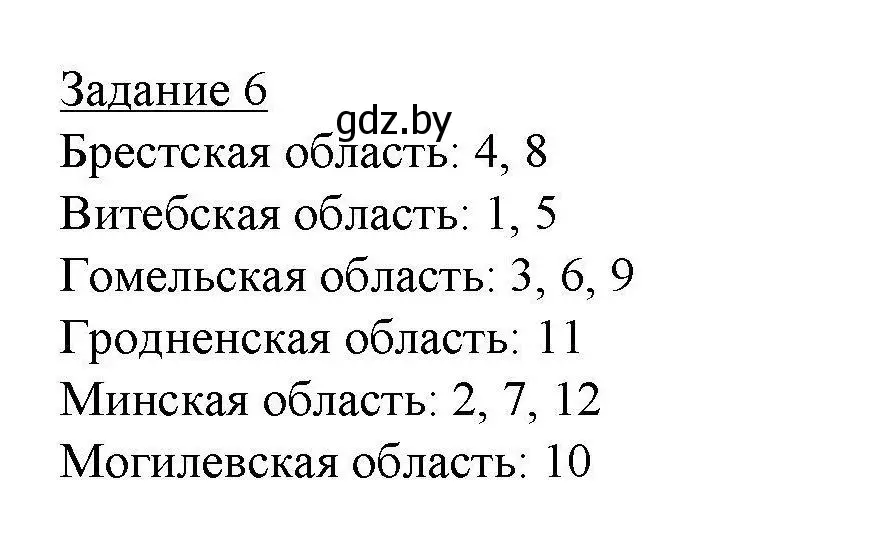 Задание 6
gdz.by
Брестская область: 4, 8
Витебская область: 1, 5
Гомельская область: 3, 6, 9
Гродненская область: 11
Минская область: 2, 7, 12
Могилевская область: 10